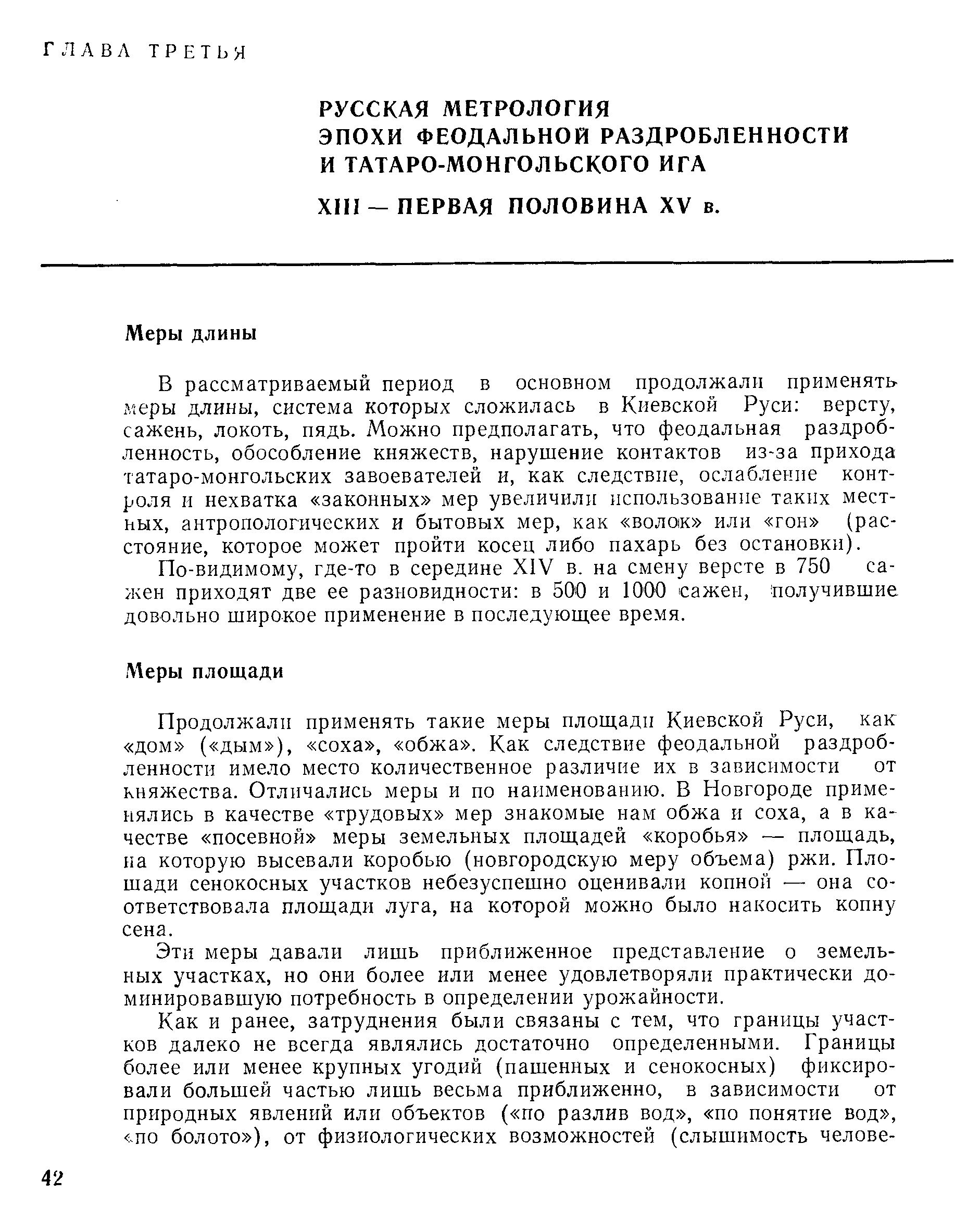 ГЛАВА ТРЕТЬЯ

РУССКАЯ МЕТРОЛОГИЯ ЭПОХИ ФЕОДАЛЬНОЙ РАЗДРОБЛЕННОСТИ И ТАТАРО-МОНГОЛЬСКОГО ИГА

XIII — ПЕРВАЯ ПОЛОВИНА XV в.

Меры длины

В рассматриваемый период в основном продолжали применять меры длины, система которых сложилась в Киевской Руси: версту, сажень, локоть, пядь. Можно предполагать, что феодальная раздробленность, обособление княжеств, нарушение контактов из-за прихода татаро-монгольских завоевателей и, как следствие, ослабление контроля и нехватка «законных» мер увеличили использование таких местных, антропологических и бытовых мер, как «волок» или «гон» (расстояние, которое может пройти косец либо пахарь без остановки).

По-видимому, где-то в середине XIV в. на смену версте в 750 сажен приходят две ее разновидности: в 500 и 1000 сажен, получившие довольно широкое применение в последующее время.

Меры площади

Продолжали применять такие меры площади Киевской Руси, как «дом» («дым»), «соха», «обжа». Как следствие феодальной раздробленности имело место количественное различие их в зависимости от княжества. Отличались меры и по наименованию. В Новгороде применялись в качестве «трудовых» мер знакомые нам обжа и соха, а в качестве «посевной» меры земельных площадей «коробья» — площадь, на которую высевали коробью (новгородскую меру объема) ржи. Площади сенокосных участков небезуспешно оценивали копной — она соответствовала площади луга, на которой можно было накосить копну сена.

Эти меры давали лишь приближенное представление о земельных участках, но они более или менее удовлетворяли практически доминировавшую потребность в определении урожайности.

Как и ранее, затруднения были связаны с тем, что границы участков далеко не всегда являлись достаточно определенными. Границы более или менее крупных угодий (пашенных и сенокосных) фиксировали большей частью лишь весьма приближенно, в зависимости от природных явлений или объектов («по разлив вод», «по понятие вод», «по болото»), от физиологических возможностей (слышимость челове-

42